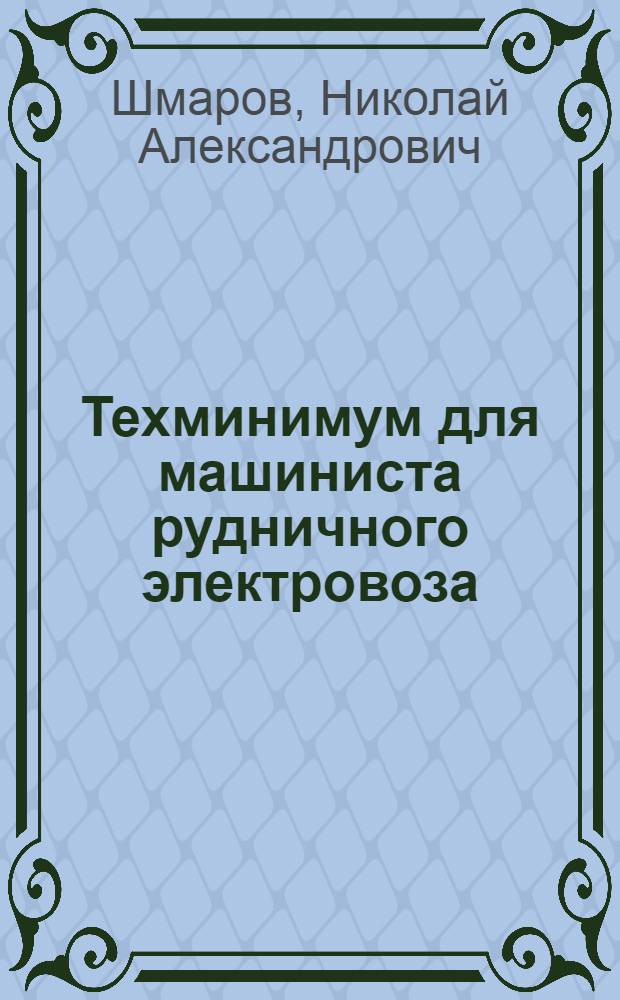 Шмаров, Николай Александрович

Техминимум для машиниста рудничного электровоза